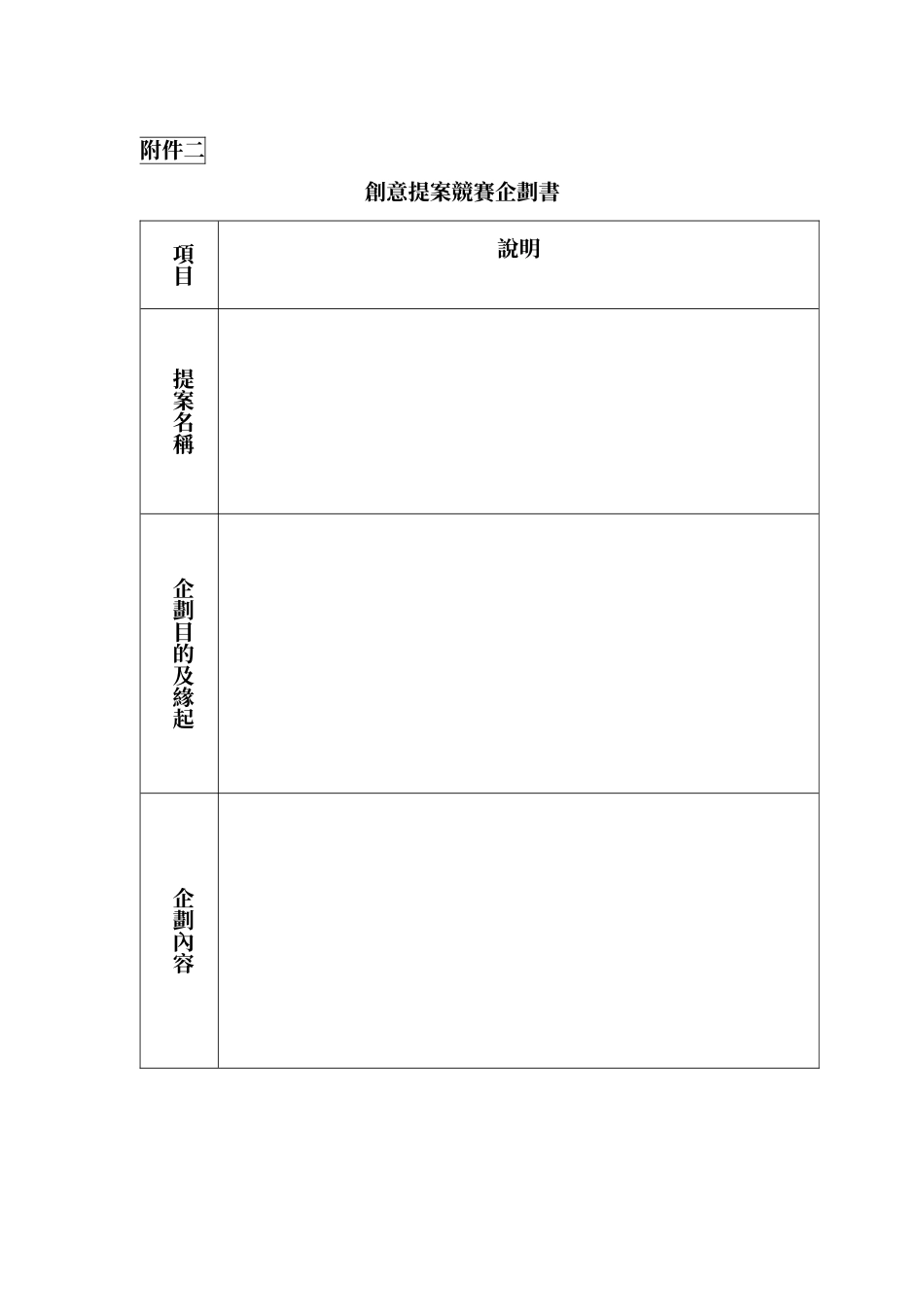 附件二

創意提案競賽企劃書

| 項目 | 說明 |
|---|---|
| 提案名稱 | |
| 企劃目的及緣起 | |
| 企劃內容 | |